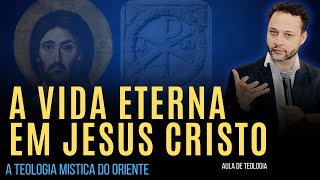 A VIDA ETERNA EM JESUS CRISTO

A TEOLOGIA MISTICA DO ORIENTE

AULA DE TEOLOGIA